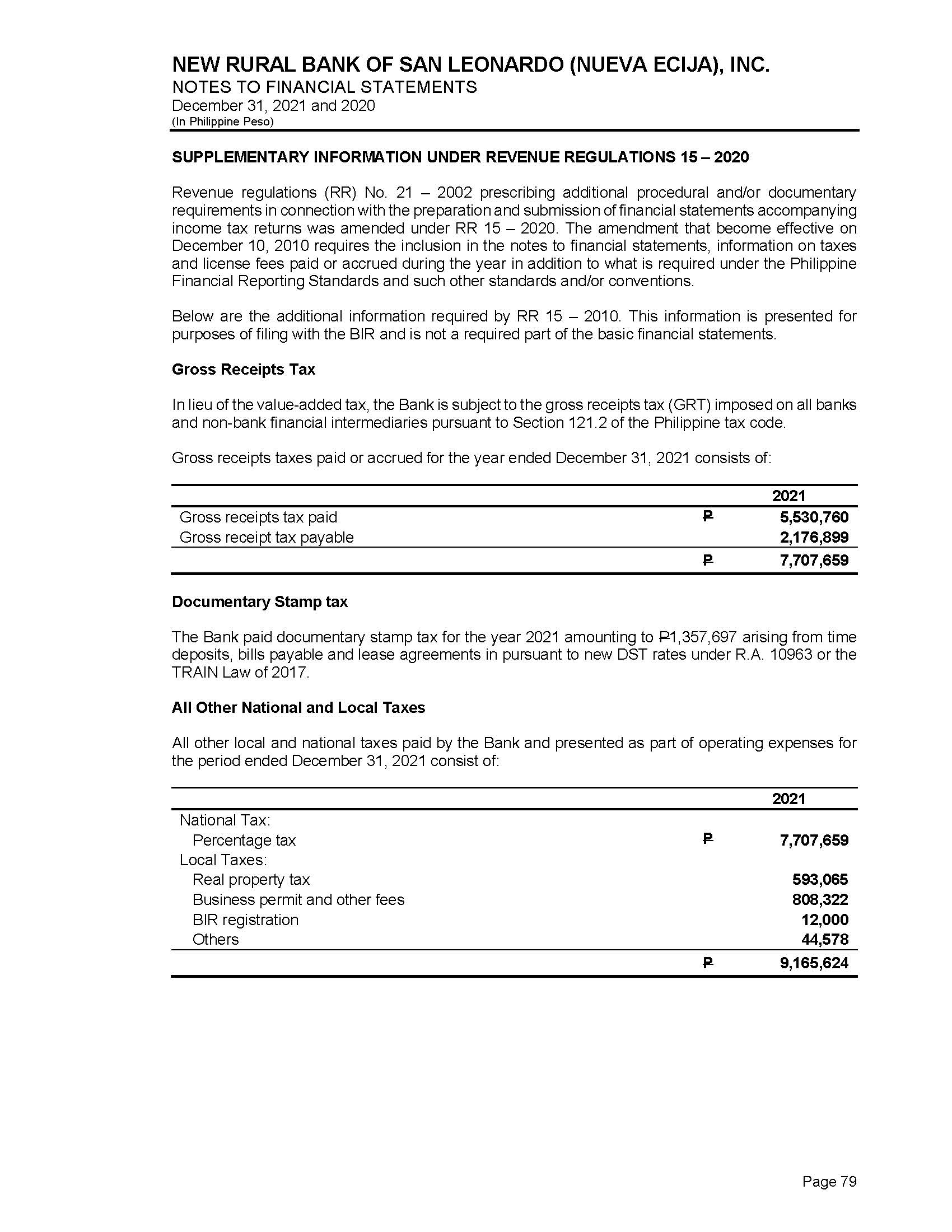 NEW RURAL BANK OF SAN LEONARDO (NUEVA ECIJA), INC.
NOTES TO FINANCIAL STATEMENTS
December 31, 2021 and 2020
(In Philippine Peso)

SUPPLEMENTARY INFORMATION UNDER REVENUE REGULATIONS 15 – 2020

Revenue regulations (RR) No. 21 – 2002 prescribing additional procedural and/or documentary requirements in connection with the preparation and submission of financial statements accompanying income tax returns was amended under RR 15 – 2020. The amendment that become effective on December 10, 2010 requires the inclusion in the notes to financial statements, information on taxes and license fees paid or accrued during the year in addition to what is required under the Philippine Financial Reporting Standards and such other standards and/or conventions.

Below are the additional information required by RR 15 – 2010. This information is presented for purposes of filing with the BIR and is not a required part of the basic financial statements.

Gross Receipts Tax

In lieu of the value-added tax, the Bank is subject to the gross receipts tax (GRT) imposed on all banks and non-bank financial intermediaries pursuant to Section 121.2 of the Philippine tax code.

Gross receipts taxes paid or accrued for the year ended December 31, 2021 consists of:

| | | 2021 |
|---|---|---|
| Gross receipts tax paid | ₱ | 5,530,760 |
| Gross receipt tax payable | | 2,176,899 |
| | ₱ | 7,707,659 |

Documentary Stamp tax

The Bank paid documentary stamp tax for the year 2021 amounting to ₱1,357,697 arising from time deposits, bills payable and lease agreements in pursuant to new DST rates under R.A. 10963 or the TRAIN Law of 2017.

All Other National and Local Taxes

All other local and national taxes paid by the Bank and presented as part of operating expenses for the period ended December 31, 2021 consist of:

| | | 2021 |
|---|---|---|
| National Tax: | | |
| Percentage tax | ₱ | 7,707,659 |
| Local Taxes: | | |
| Real property tax | | 593,065 |
| Business permit and other fees | | 808,322 |
| BIR registration | | 12,000 |
| Others | | 44,578 |
| | ₱ | 9,165,624 |

Page 79